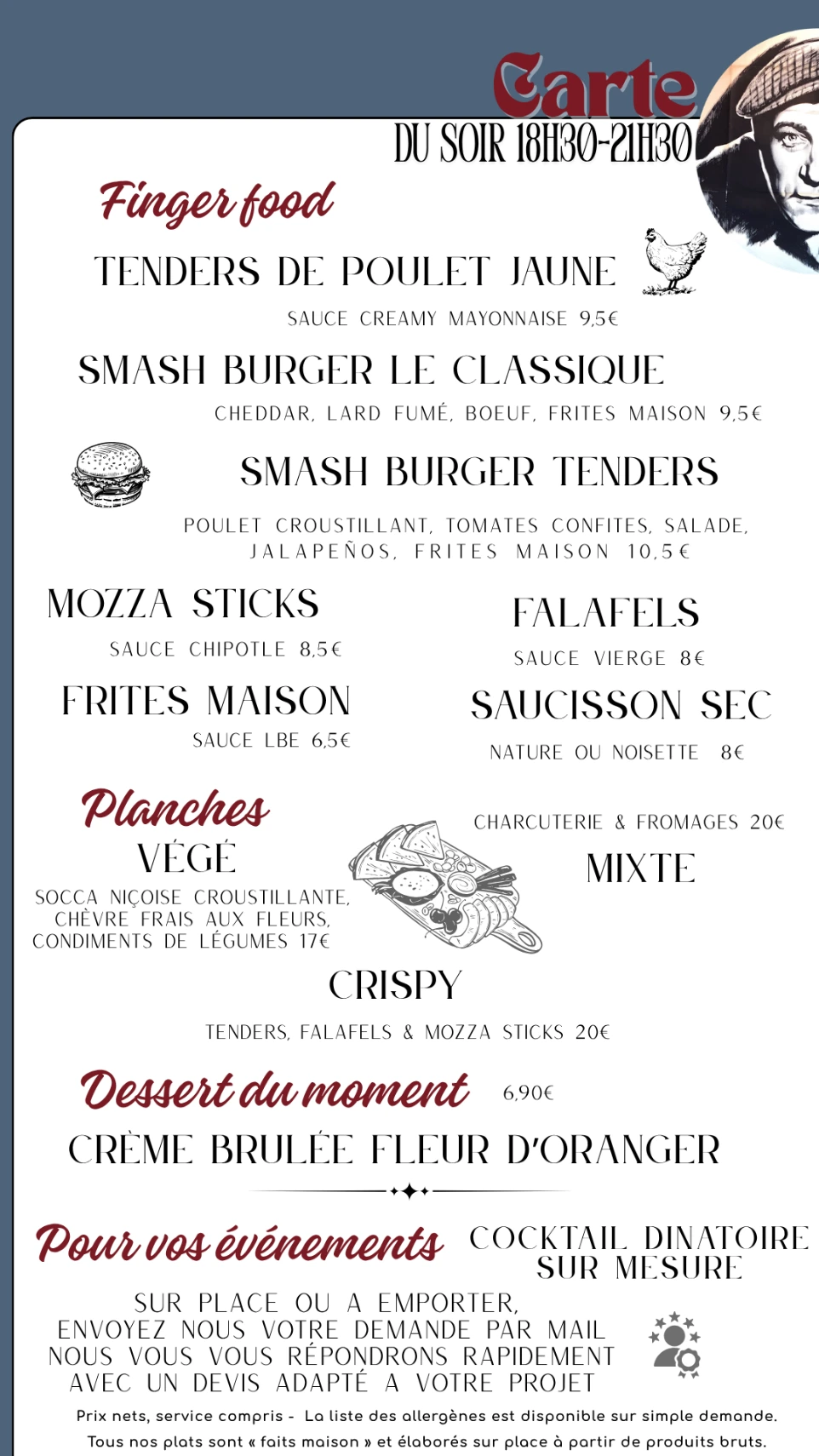 Carte
DU SOIR 18H30-21H30

Finger food

TENDERS DE POULET JAUNE
SAUCE CREAMY MAYONNAISE 9,5€

SMASH BURGER LE CLASSIQUE
CHEDDAR, LARD FUMÉ, BOEUF, FRITES MAISON 9,5€

SMASH BURGER TENDERS
POULET CROUSTILLANT, TOMATES CONFITES, SALADE, JALAPEÑOS, FRITES MAISON 10,5€

MOZZA STICKS
SAUCE CHIPOTLE 8,5€

FRITES MAISON
SAUCE LBE 6,5€

FALAFELS
SAUCE VIERGE 8€

SAUCISSON SEC
NATURE OU NOISETTE 8€

Planches

VÉGÉ
SOCCA NIÇOISE CROUSTILLANTE, CHÈVRE FRAIS AUX FLEURS, CONDIMENTS DE LÉGUMES 17€

CHARCUTERIE & FROMAGES 20€
MIXTE

CRISPY
TENDERS, FALAFELS & MOZZA STICKS 20€

Dessert du moment 6,90€
CRÈME BRULÉE FLEUR D'ORANGER

Pour vos événements
COCKTAIL DINATOIRE SUR MESURE

SUR PLACE OU A EMPORTER, ENVOYEZ NOUS VOTRE DEMANDE PAR MAIL NOUS VOUS VOUS RÉPONDRONS RAPIDEMENT AVEC UN DEVIS ADAPTÉ A VOTRE PROJET

Prix nets, service compris - La liste des allergènes est disponible sur simple demande.
Tous nos plats sont « faits maison » et élaborés sur place à partir de produits bruts.